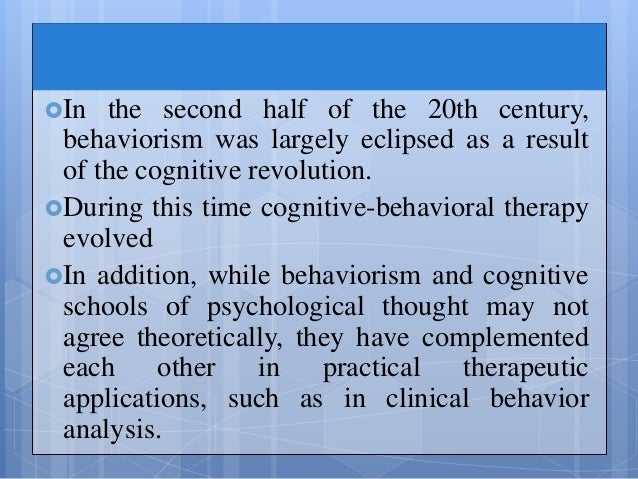 In the second half of the 20th century, behaviorism was largely eclipsed as a result of the cognitive revolution.

During this time cognitive-behavioral therapy evolved

In addition, while behaviorism and cognitive schools of psychological thought may not agree theoretically, they have complemented each other in practical therapeutic applications, such as in clinical behavior analysis.